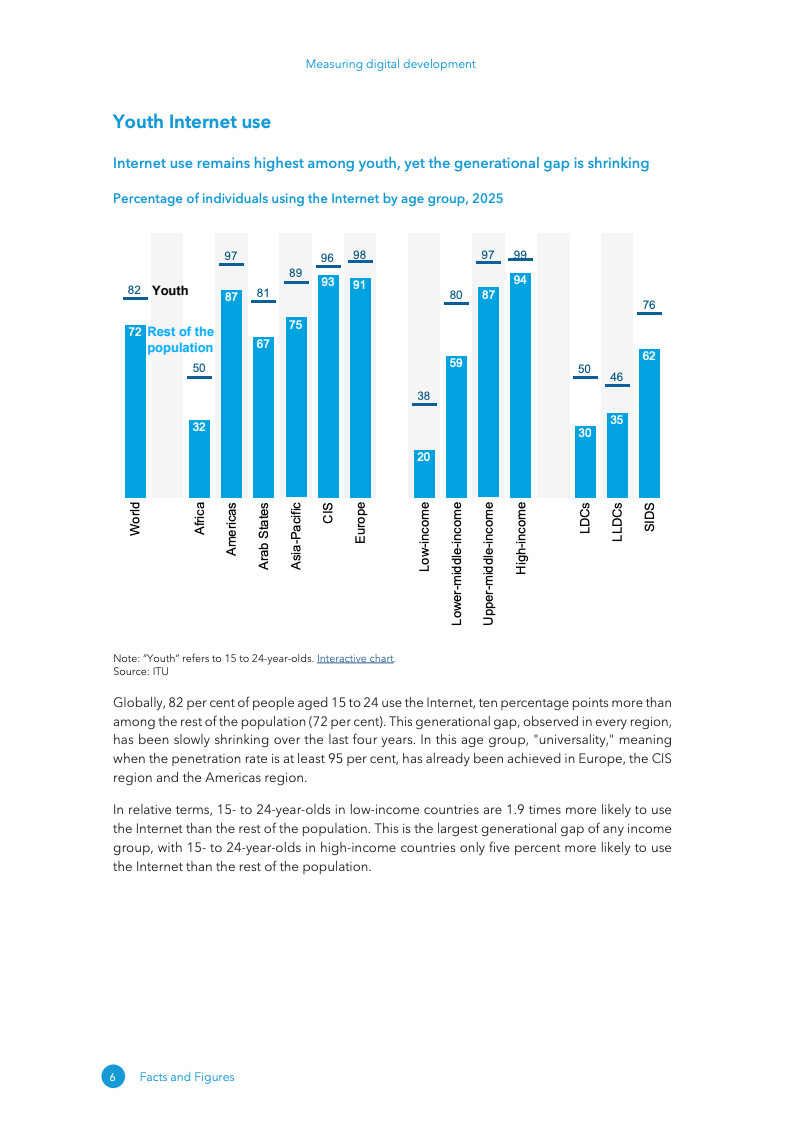 Measuring digital development

Youth Internet use

Internet use remains highest among youth, yet the generational gap is shrinking

Percentage of individuals using the Internet by age group, 2025

82 Youth
72 Rest of the population
50
32
97
87
81
67
89
75
96
93
98
91
38
20
80
59
97
87
99
94
50
30
46
35
76
62

World
Africa
Americas
Arab States
Asia-Pacific
CIS
Europe
Low-income
Lower-middle-income
Upper-middle-income
High-income
LDCs
LLDCs
SIDS

Note: "Youth" refers to 15 to 24-year-olds. Interactive chart.
Source: ITU

Globally, 82 per cent of people aged 15 to 24 use the Internet, ten percentage points more than among the rest of the population (72 per cent). This generational gap, observed in every region, has been slowly shrinking over the last four years. In this age group, "universality," meaning when the penetration rate is at least 95 per cent, has already been achieved in Europe, the CIS region and the Americas region.

In relative terms, 15- to 24-year-olds in low-income countries are 1.9 times more likely to use the Internet than the rest of the population. This is the largest generational gap of any income group, with 15- to 24-year-olds in high-income countries only five percent more likely to use the Internet than the rest of the population.

6 Facts and Figures